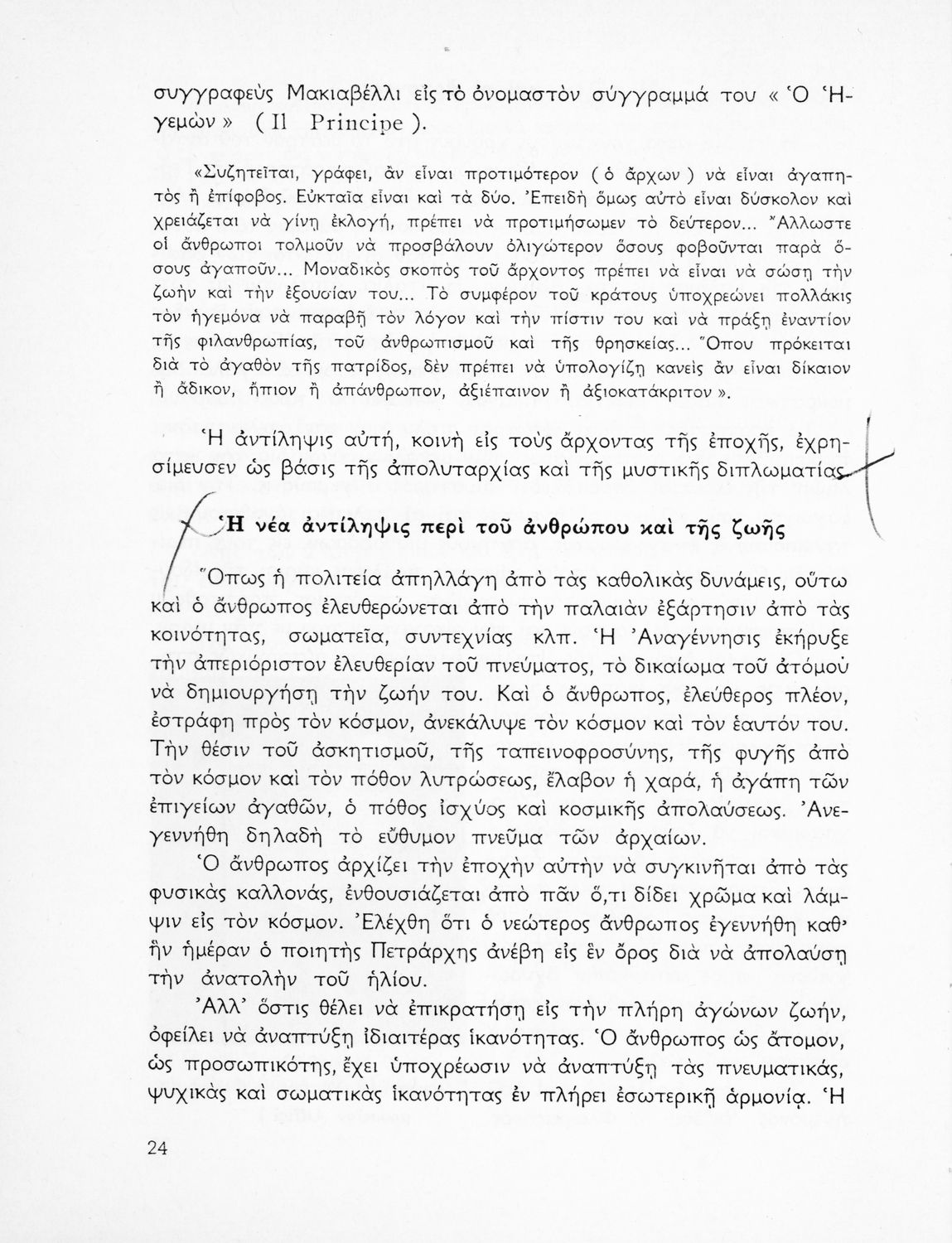 συγγραφεὺς Μακιαβέλλι εἰς τὸ ὀνομαστὸν σύγγραμμά του « Ὁ Ἡγεμὼν » ( Il Principe ).

«Συζητεῖται, γράφει, ἂν εἶναι προτιμότερον ( ὁ ἄρχων ) νὰ εἶναι ἀγαπητὸς ἢ ἐπίφοβος. Εὐκταῖα εἶναι καὶ τὰ δύο. Ἐπειδὴ ὅμως αὐτὸ εἶναι δύσκολον καὶ χρειάζεται νὰ γίνῃ ἐκλογή, πρέπει νὰ προτιμήσωμεν τὸ δεύτερον... Ἄλλωστε οἱ ἄνθρωποι τολμοῦν νὰ προσβάλουν ὀλιγώτερον ὅσους φοβοῦνται παρὰ ὅσους ἀγαποῦν... Μοναδικὸς σκοπὸς τοῦ ἄρχοντος πρέπει νὰ εἶναι νὰ σώσῃ τὴν ζωὴν καὶ τὴν ἐξουσίαν του... Τὸ συμφέρον τοῦ κράτους ὑποχρεώνει πολλάκις τὸν ἡγεμόνα νὰ παραβῇ τὸν λόγον καὶ τὴν πίστιν του καὶ νὰ πράξῃ ἐναντίον τῆς φιλανθρωπίας, τοῦ ἀνθρωπισμοῦ καὶ τῆς θρησκείας... Ὅπου πρόκειται διὰ τὸ ἀγαθὸν τῆς πατρίδος, δὲν πρέπει νὰ ὑπολογίζῃ κανεὶς ἂν εἶναι δίκαιον ἢ ἄδικον, ἤπιον ἢ ἀπάνθρωπον, ἀξιέπαινον ἢ ἀξιοκατάκριτον ».

Ἡ ἀντίληψις αὐτή, κοινὴ εἰς τοὺς ἄρχοντας τῆς ἐποχῆς, ἐχρησίμευσεν ὡς βάσις τῆς ἀπολυταρχίας καὶ τῆς μυστικῆς διπλωματίας.

Ἡ νέα ἀντίληψις περὶ τοῦ ἀνθρώπου καὶ τῆς ζωῆς

Ὅπως ἡ πολιτεία ἀπηλλάγη ἀπὸ τὰς καθολικὰς δυνάμεις, οὕτω καὶ ὁ ἄνθρωπος ἐλευθερώνεται ἀπὸ τὴν παλαιὰν ἐξάρτησιν ἀπὸ τὰς κοινότητας, σωματεῖα, συντεχνίας κλπ. Ἡ Ἀναγέννησις ἐκήρυξε τὴν ἀπεριόριστον ἐλευθερίαν τοῦ πνεύματος, τὸ δικαίωμα τοῦ ἀτόμου νὰ δημιουργήσῃ τὴν ζωήν του. Καὶ ὁ ἄνθρωπος, ἐλεύθερος πλέον, ἐστράφη πρὸς τὸν κόσμον, ἀνεκάλυψε τὸν κόσμον καὶ τὸν ἑαυτόν του. Τὴν θέσιν τοῦ ἀσκητισμοῦ, τῆς ταπεινοφροσύνης, τῆς φυγῆς ἀπὸ τὸν κόσμον καὶ τὸν πόθον λυτρώσεως, ἔλαβον ἡ χαρά, ἡ ἀγάπη τῶν ἐπιγείων ἀγαθῶν, ὁ πόθος ἰσχύος καὶ κοσμικῆς ἀπολαύσεως. Ἀνεγεννήθη δηλαδὴ τὸ εὔθυμον πνεῦμα τῶν ἀρχαίων.

Ὁ ἄνθρωπος ἀρχίζει τὴν ἐποχὴν αὐτὴν νὰ συγκινῆται ἀπὸ τὰς φυσικὰς καλλονάς, ἐνθουσιάζεται ἀπὸ πᾶν ὅ,τι δίδει χρῶμα καὶ λάμψιν εἰς τὸν κόσμον. Ἐλέχθη ὅτι ὁ νεώτερος ἄνθρωπος ἐγεννήθη καθ' ἣν ἡμέραν ὁ ποιητὴς Πετράρχης ἀνέβη εἰς ἓν ὄρος διὰ νὰ ἀπολαύσῃ τὴν ἀνατολὴν τοῦ ἡλίου.

Ἀλλ' ὅστις θέλει νὰ ἐπικρατήσῃ εἰς τὴν πλήρη ἀγώνων ζωήν, ὀφείλει νὰ ἀναπτύξῃ ἰδιαιτέρας ἱκανότητας. Ὁ ἄνθρωπος ὡς ἄτομον, ὡς προσωπικότης, ἔχει ὑποχρέωσιν νὰ ἀναπτύξῃ τὰς πνευματικάς, ψυχικὰς καὶ σωματικὰς ἱκανότητας ἐν πλήρει ἐσωτερικῇ ἁρμονίᾳ. Ἡ

24